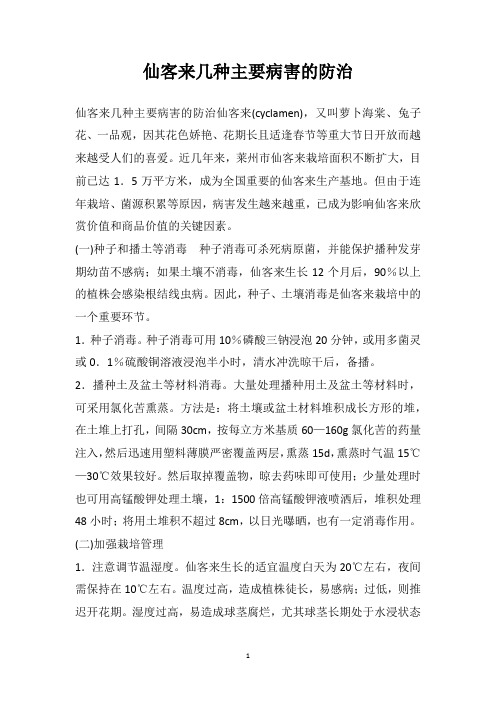 仙客来几种主要病害的防治

仙客来几种主要病害的防治仙客来(cyclamen)，又叫萝卜海棠、兔子花、一品观，因其花色娇艳、花期长且适逢春节等重大节日开放而越来越受人们的喜爱。近几年来，莱州市仙客来栽培面积不断扩大，目前已达 1．5 万平方米，成为全国重要的仙客来生产基地。但由于连年栽培、菌源积累等原因，病害发生越来越重，已成为影响仙客来欣赏价值和商品价值的关键因素。

(一)种子和播土等消毒　种子消毒可杀死病原菌，并能保护播种发芽期幼苗不感病；如果土壤不消毒，仙客来生长 12 个月后，90％以上的植株会感染根结线虫病。因此，种子、土壤消毒是仙客来栽培中的一个重要环节。

1．种子消毒。种子消毒可用 10％磷酸三钠浸泡 20 分钟，或用多菌灵或 0．1％硫酸铜溶液浸泡半小时，清水冲洗晾干后，备播。

2．播种土及盆土等材料消毒。大量处理播种用土及盆土等材料时，可采用氯化苦熏蒸。方法是：将土壤或盆土材料堆积成长方形的堆，在土堆上打孔，间隔 30cm，按每立方米基质 60—160g 氯化苦的药量注入，然后迅速用塑料薄膜严密覆盖两层，熏蒸 15d，熏蒸时气温 15℃—30℃效果较好。然后取掉覆盖物，晾去药味即可使用；少量处理时也可用高锰酸钾处理土壤，1：1500 倍高锰酸钾液喷洒后，堆积处理 48 小时；将用土堆积不超过 8cm，以日光曝晒，也有一定消毒作用。

(二)加强栽培管理

1．注意调节温湿度。仙客来生长的适宜温度白天为 20℃左右，夜间需保持在 10℃左右。温度过高，造成植株徒长，易感病；过低，则推迟开花期。湿度过高，易造成球茎腐烂，尤其球茎长期处于水浸状态

1